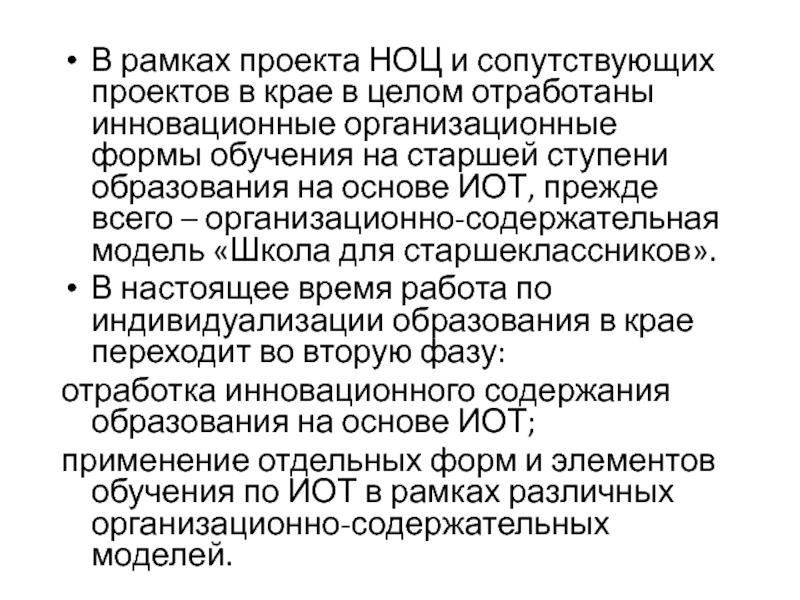 • В рамках проекта НОЦ и сопутствующих проектов в крае в целом отработаны инновационные организационные формы обучения на старшей ступени образования на основе ИОТ, прежде всего – организационно-содержательная модель «Школа для старшеклассников».

• В настоящее время работа по индивидуализации образования в крае переходит во вторую фазу:

отработка инновационного содержания образования на основе ИОТ;

применение отдельных форм и элементов обучения по ИОТ в рамках различных организационно-содержательных моделей.